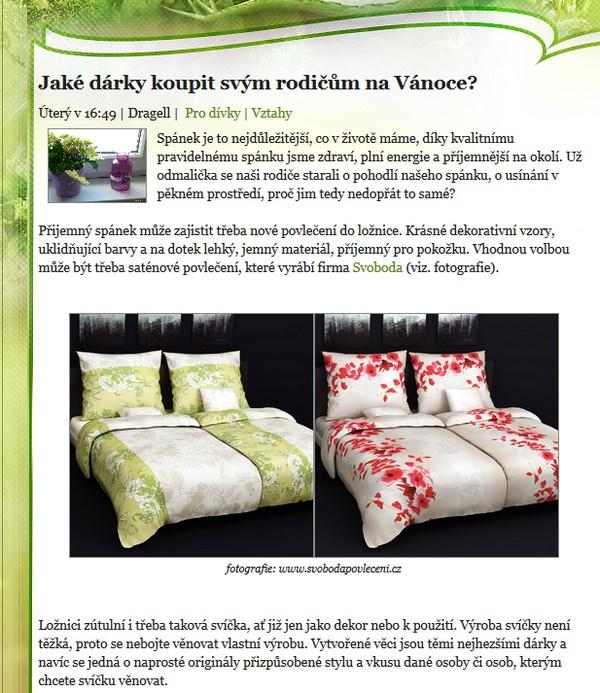 Jaké dárky koupit svým rodičům na Vánoce?

Úterý v 16:49 | Dragell | Pro dívky | Vztahy

Spánek je to nejdůležitější, co v životě máme, díky kvalitnímu pravidelnému spánku jsme zdraví, plní energie a příjemnější na okolí. Už odmalička se naši rodiče starali o pohodlí našeho spánku, o usínání v pěkném prostředí, proč jim tedy nedopřát to samé?

Příjemný spánek může zajistit třeba nové povlečení do ložnice. Krásné dekorativní vzory, uklidňující barvy a na dotek lehký, jemný materiál, příjemný pro pokožku. Vhodnou volbou může být třeba saténové povlečení, které vyrábí firma Svoboda (viz. fotografie).

fotografie: www.svobodapovleceni.cz

Ložnici zútulní i třeba taková svíčka, ať již jen jako dekor nebo k použití. Výroba svíčky není těžká, proto se nebojte věnovat vlastní výrobu. Vytvořené věci jsou těmi nejhezšími dárky a navíc se jedná o naprosté originály přizpůsobené stylu a vkusu dané osoby či osob, kterým chcete svíčku věnovat.